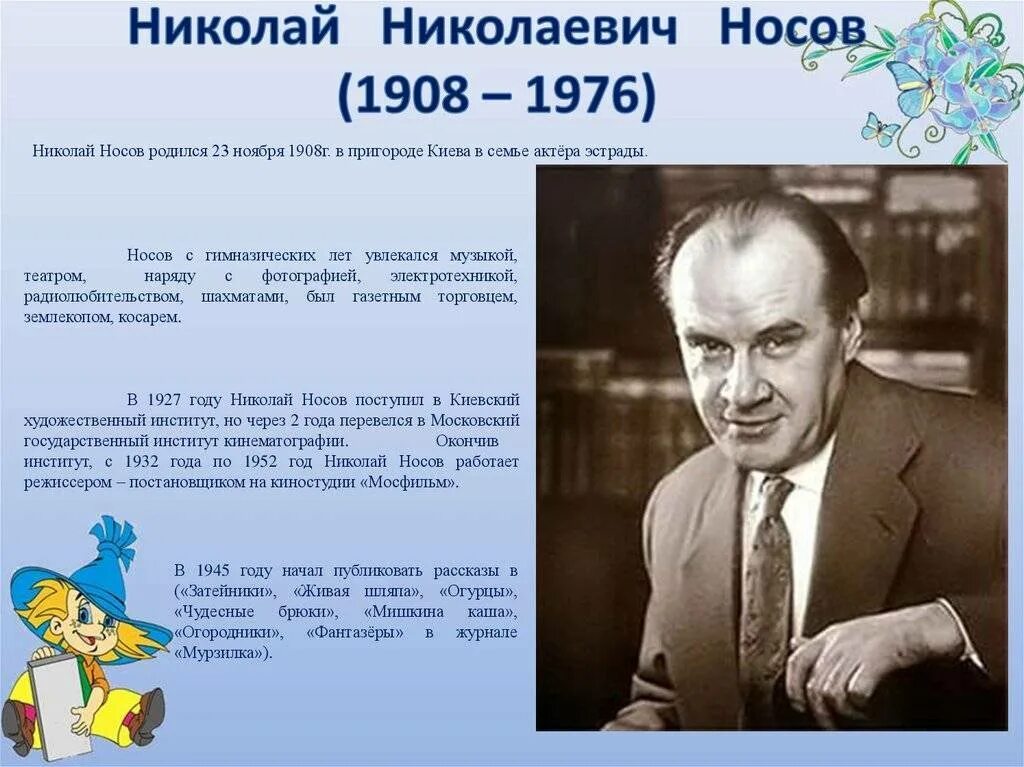 Николай Николаевич Носов
(1908 – 1976)

Николай Носов родился 23 ноября 1908г. в пригороде Киева в семье актёра эстрады.

Носов с гимназических лет увлекался музыкой, театром, наряду с фотографией, электротехникой, радиолюбительством, шахматами, был газетным торговцем, землекопом, косарем.

В 1927 году Николай Носов поступил в Киевский художественный институт, но через 2 года перевелся в Московский государственный институт кинематографии. Окончив институт, с 1932 года по 1952 год Николай Носов работает режиссером – постановщиком на киностудии «Мосфильм».

В 1945 году начал публиковать рассказы в («Затейники», «Живая шляпа», «Огурцы», «Чудесные брюки», «Мишкина каша», «Огородники», «Фантазёры» в журнале «Мурзилка»).